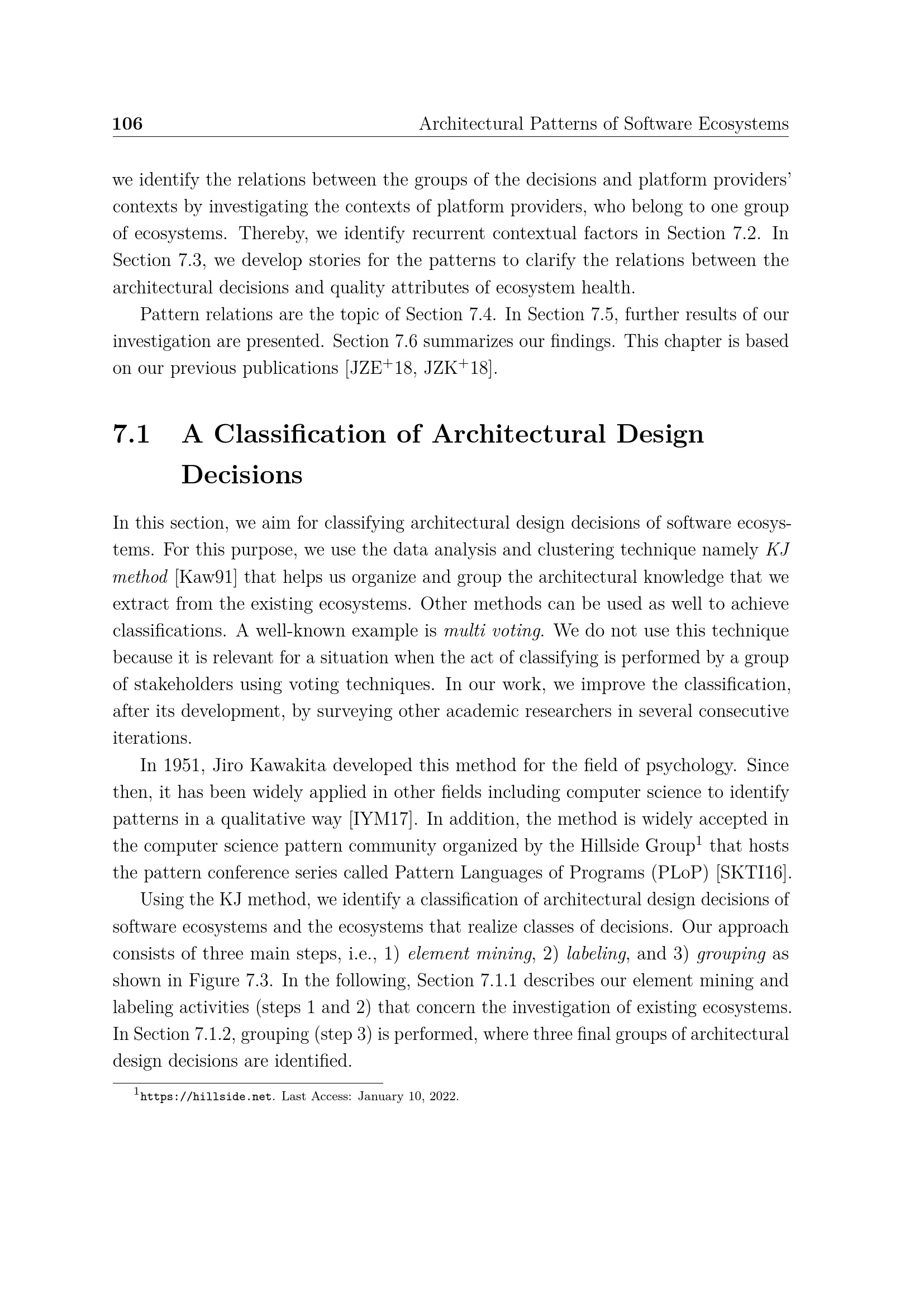 106 Architectural Patterns of Software Ecosystems

we identify the relations between the groups of the decisions and platform providers' contexts by investigating the contexts of platform providers, who belong to one group of ecosystems. Thereby, we identify recurrent contextual factors in Section 7.2. In Section 7.3, we develop stories for the patterns to clarify the relations between the architectural decisions and quality attributes of ecosystem health.

Pattern relations are the topic of Section 7.4. In Section 7.5, further results of our investigation are presented. Section 7.6 summarizes our findings. This chapter is based on our previous publications [JZE$^+$18, JZK$^+$18].

7.1 A Classification of Architectural Design Decisions

In this section, we aim for classifying architectural design decisions of software ecosystems. For this purpose, we use the data analysis and clustering technique namely KJ method [Kaw91] that helps us organize and group the architectural knowledge that we extract from the existing ecosystems. Other methods can be used as well to achieve classifications. A well-known example is multi voting. We do not use this technique because it is relevant for a situation when the act of classifying is performed by a group of stakeholders using voting techniques. In our work, we improve the classification, after its development, by surveying other academic researchers in several consecutive iterations.

In 1951, Jiro Kawakita developed this method for the field of psychology. Since then, it has been widely applied in other fields including computer science to identify patterns in a qualitative way [IYM17]. In addition, the method is widely accepted in the computer science pattern community organized by the Hillside Group$^1$ that hosts the pattern conference series called Pattern Languages of Programs (PLoP) [SKTI16].

Using the KJ method, we identify a classification of architectural design decisions of software ecosystems and the ecosystems that realize classes of decisions. Our approach consists of three main steps, i.e., 1) element mining, 2) labeling, and 3) grouping as shown in Figure 7.3. In the following, Section 7.1.1 describes our element mining and labeling activities (steps 1 and 2) that concern the investigation of existing ecosystems. In Section 7.1.2, grouping (step 3) is performed, where three final groups of architectural design decisions are identified.

$^1$https://hillside.net. Last Access: January 10, 2022.